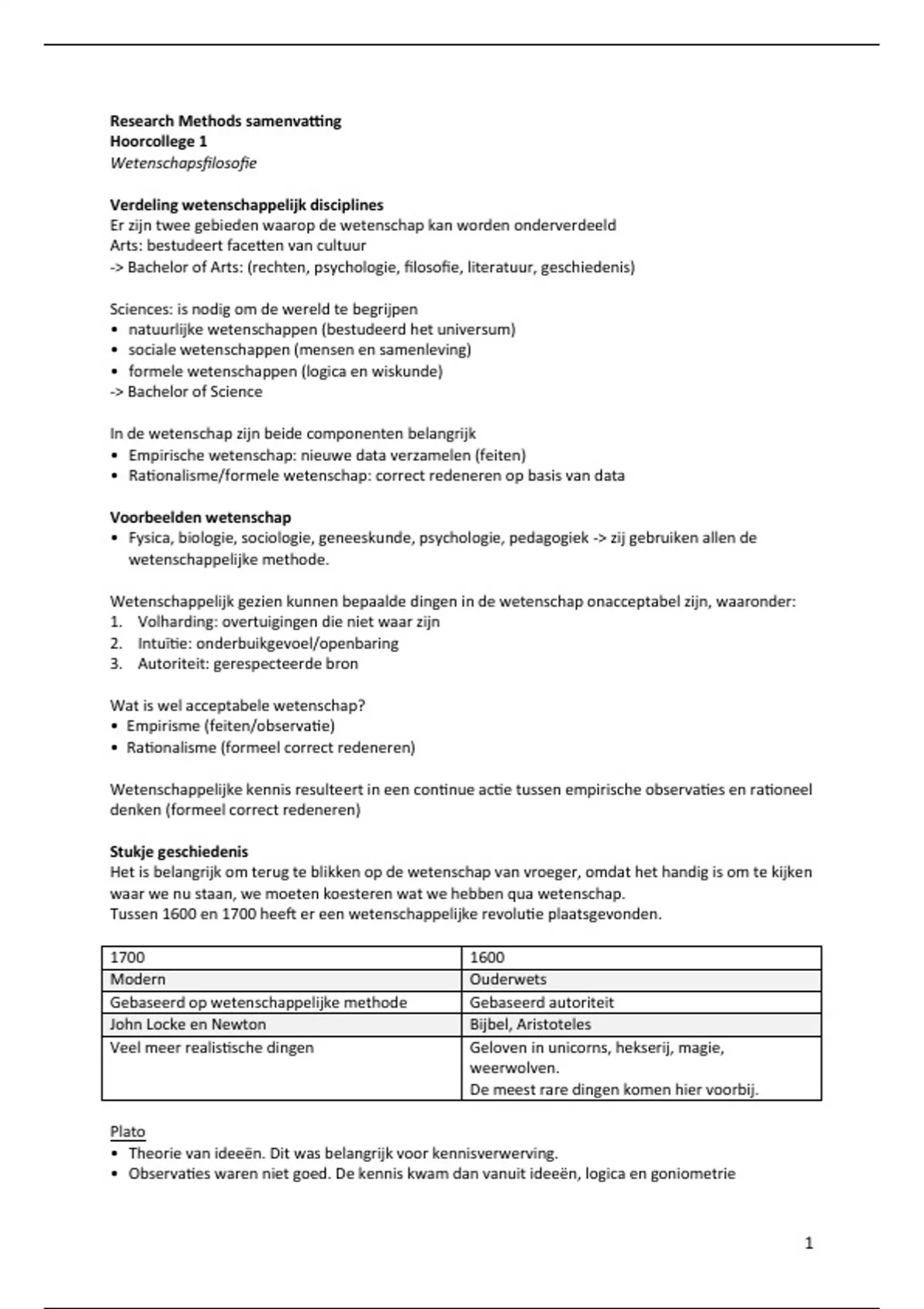 Research Methods samenvatting
Hoorcollege 1
Wetenschapsfilosofie

Verdeling wetenschappelijk disciplines
Er zijn twee gebieden waarop de wetenschap kan worden onderverdeeld
Arts: bestudeert facetten van cultuur
-> Bachelor of Arts: (rechten, psychologie, filosofie, literatuur, geschiedenis)

Sciences: is nodig om de wereld te begrijpen
• natuurlijke wetenschappen (bestudeerd het universum)
• sociale wetenschappen (mensen en samenleving)
• formele wetenschappen (logica en wiskunde)
-> Bachelor of Science

In de wetenschap zijn beide componenten belangrijk
• Empirische wetenschap: nieuwe data verzamelen (feiten)
• Rationalisme/formele wetenschap: correct redeneren op basis van data

Voorbeelden wetenschap
• Fysica, biologie, sociologie, geneeskunde, psychologie, pedagogiek -> zij gebruiken allen de wetenschappelijke methode.

Wetenschappelijk gezien kunnen bepaalde dingen in de wetenschap onacceptabel zijn, waaronder:
1. Volharding: overtuigingen die niet waar zijn
2. Intuïtie: onderbuikgevoel/openbaring
3. Autoriteit: gerespecteerde bron

Wat is wel acceptabele wetenschap?
• Empirisme (feiten/observatie)
• Rationalisme (formeel correct redeneren)

Wetenschappelijke kennis resulteert in een continue actie tussen empirische observaties en rationeel denken (formeel correct redeneren)

Stukje geschiedenis
Het is belangrijk om terug te blikken op de wetenschap van vroeger, omdat het handig is om te kijken waar we nu staan, we moeten koesteren wat we hebben qua wetenschap.
Tussen 1600 en 1700 heeft er een wetenschappelijke revolutie plaatsgevonden.

| 1700 | 1600 |
|---|---|
| Modern | Ouderwets |
| Gebaseerd op wetenschappelijke methode | Gebaseerd autoriteit |
| John Locke en Newton | Bijbel, Aristoteles |
| Veel meer realistische dingen | Geloven in unicorns, hekserij, magie, weerwolven. De meest rare dingen komen hier voorbij. |

Plato
• Theorie van ideeën. Dit was belangrijk voor kennisverwerving.
• Observaties waren niet goed. De kennis kwam dan vanuit ideeën, logica en goniometrie

1